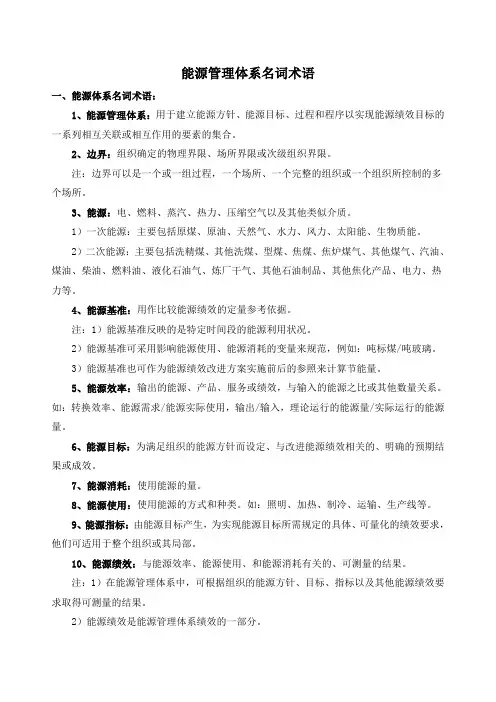 能源管理体系名词术语

一、能源体系名词术语：

1、能源管理体系：用于建立能源方针、能源目标、过程和程序以实现能源绩效目标的一系列相互关联或相互作用的要素的集合。

2、边界：组织确定的物理界限、场所界限或次级组织界限。

注：边界可以是一个或一组过程，一个场所、一个完整的组织或一个组织所控制的多个场所。

3、能源：电、燃料、蒸汽、热力、压缩空气以及其他类似介质。

1）一次能源：主要包括原煤、原油、天然气、水力、风力、太阳能、生物质能。

2）二次能源：主要包括洗精煤、其他洗煤、型煤、焦煤、焦炉煤气、其他煤气、汽油、煤油、柴油、燃料油、液化石油气、炼厂干气、其他石油制品、其他焦化产品、电力、热力等。

4、能源基准：用作比较能源绩效的定量参考依据。

注：1）能源基准反映的是特定时间段的能源利用状况。

2）能源基准可采用影响能源使用、能源消耗的变量来规范，例如：吨标煤/吨玻璃。

3）能源基准也可作为能源绩效改进方案实施前后的参照来计算节能量。

5、能源效率：输出的能源、产品、服务或绩效，与输入的能源之比或其他数量关系。如：转换效率、能源需求/能源实际使用，输出/输入，理论运行的能源量/实际运行的能源量。

6、能源目标：为满足组织的能源方针而设定、与改进能源绩效相关的、明确的预期结果或成效。

7、能源消耗：使用能源的量。

8、能源使用：使用能源的方式和种类。如：照明、加热、制冷、运输、生产线等。

9、能源指标：由能源目标产生，为实现能源目标所需规定的具体、可量化的绩效要求，他们可适用于整个组织或其局部。

10、能源绩效：与能源效率、能源使用、和能源消耗有关的、可测量的结果。

注：1）在能源管理体系中，可根据组织的能源方针、目标、指标以及其他能源绩效要求取得可测量的结果。

2）能源绩效是能源管理体系绩效的一部分。